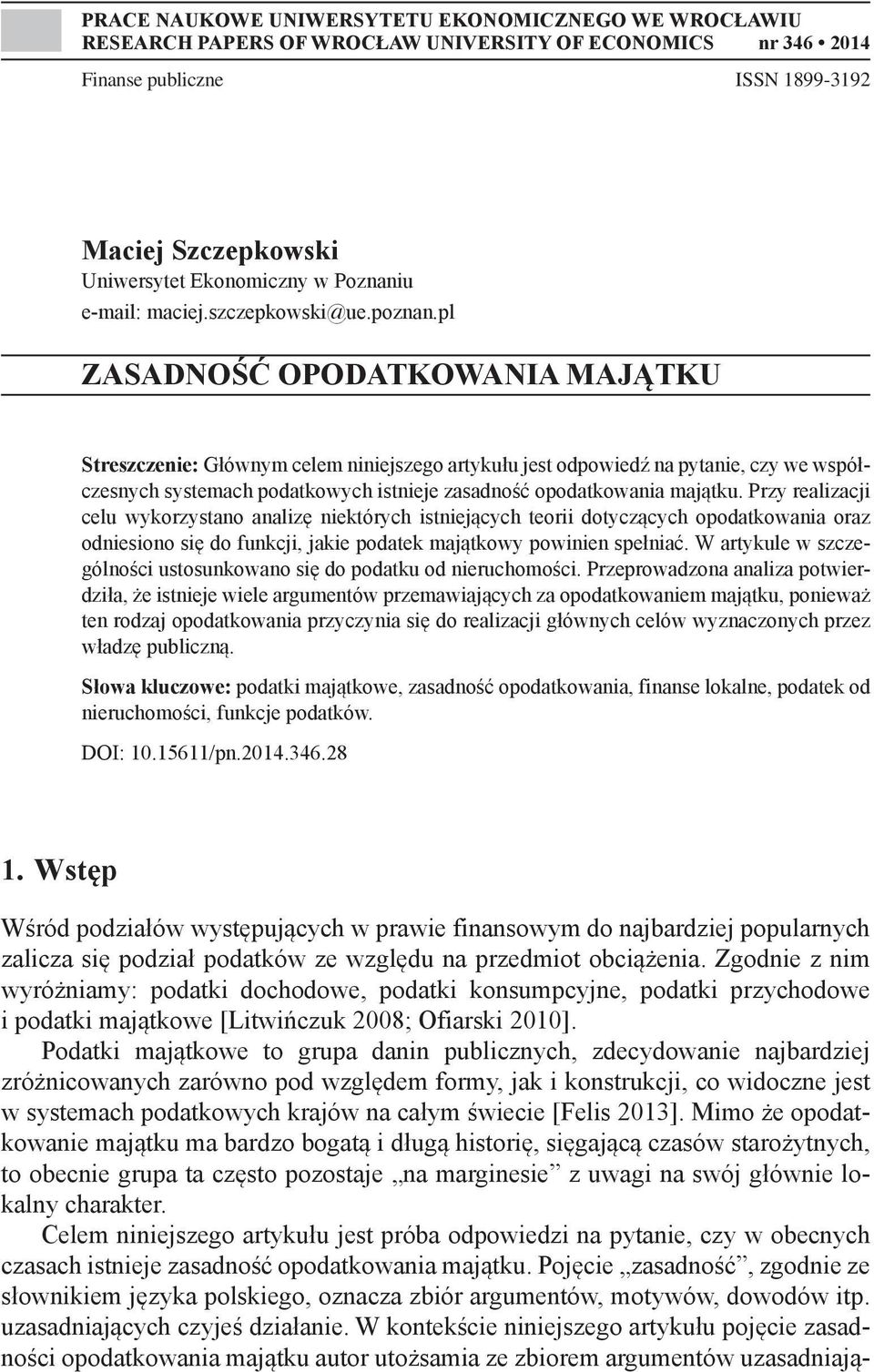 PRACE NAUKOWE UNIWERSYTETU EKONOMICZNEGO WE WROCŁAWIU
RESEARCH PAPERS OF WROCŁAW UNIVERSITY OF ECONOMICS nr 346 • 2014

Finanse publiczne ISSN 1899-3192

Maciej Szczepkowski
Uniwersytet Ekonomiczny w Poznaniu
e-mail: maciej.szczepkowski@ue.poznan.pl

ZASADNOŚĆ OPODATKOWANIA MAJĄTKU

Streszczenie: Głównym celem niniejszego artykułu jest odpowiedź na pytanie, czy we współczesnych systemach podatkowych istnieje zasadność opodatkowania majątku. Przy realizacji celu wykorzystano analizę niektórych istniejących teorii dotyczących opodatkowania oraz odniesiono się do funkcji, jakie podatek majątkowy powinien spełniać. W artykule w szczególności ustosunkowano się do podatku od nieruchomości. Przeprowadzona analiza potwierdziła, że istnieje wiele argumentów przemawiających za opodatkowaniem majątku, ponieważ ten rodzaj opodatkowania przyczynia się do realizacji głównych celów wyznaczonych przez władzę publiczną.

Słowa kluczowe: podatki majątkowe, zasadność opodatkowania, finanse lokalne, podatek od nieruchomości, funkcje podatków.

DOI: 10.15611/pn.2014.346.28

1. Wstęp

Wśród podziałów występujących w prawie finansowym do najbardziej popularnych zalicza się podział podatków ze względu na przedmiot obciążenia. Zgodnie z nim wyróżniamy: podatki dochodowe, podatki konsumpcyjne, podatki przychodowe i podatki majątkowe [Litwińczuk 2008; Ofiarski 2010].

Podatki majątkowe to grupa danin publicznych, zdecydowanie najbardziej zróżnicowanych zarówno pod względem formy, jak i konstrukcji, co widoczne jest w systemach podatkowych krajów na całym świecie [Felis 2013]. Mimo że opodatkowanie majątku ma bardzo bogatą i długą historię, sięgającą czasów starożytnych, to obecnie grupa ta często pozostaje „na marginesie” z uwagi na swój głównie lokalny charakter.

Celem niniejszego artykułu jest próba odpowiedzi na pytanie, czy w obecnych czasach istnieje zasadność opodatkowania majątku. Pojęcie „zasadność”, zgodnie ze słownikiem języka polskiego, oznacza zbiór argumentów, motywów, dowodów itp. uzasadniających czyjeś działanie. W kontekście niniejszego artykułu pojęcie zasadności opodatkowania majątku autor utożsamia ze zbiorem argumentów uzasadniają-